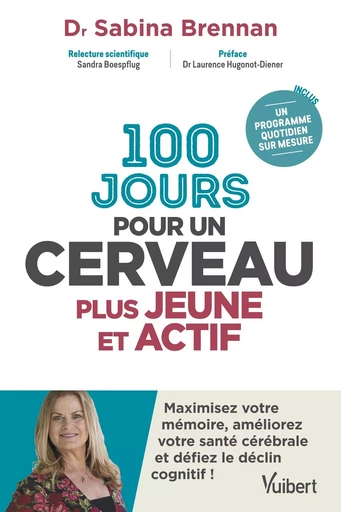 Dr Sabina Brennan

Relecture scientifique
Sandra Boespflug

Préface
Dr Laurence Hugonot-Diener

INCLUS
UN PROGRAMME QUOTIDIEN SUR MESURE

100 JOURS POUR UN CERVEAU PLUS JEUNE ET ACTIF

Maximisez votre mémoire, améliorez votre santé cérébrale et défiez le déclin cognitif !

Vuibert